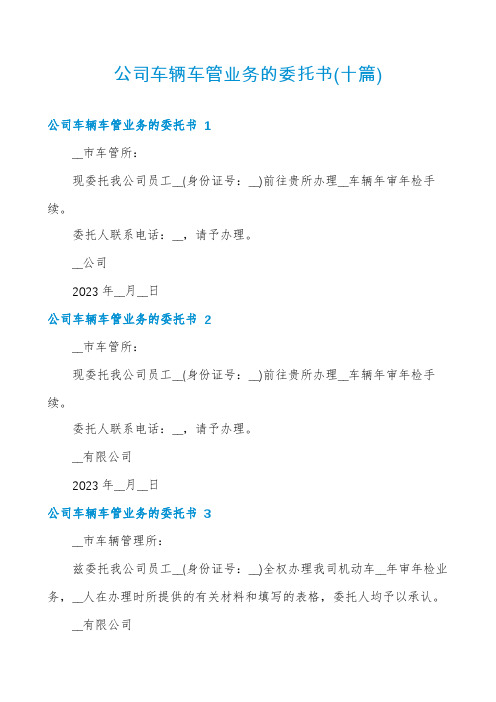 公司车辆车管业务的委托书(十篇)

公司车辆车管业务的委托书 1

__市车管所：

现委托我公司员工__(身份证号：__)前往贵所办理__车辆年审年检手续。

委托人联系电话：__，请予办理。

__公司

2023 年__月__日

公司车辆车管业务的委托书 2

__市车管所：

现委托我公司员工__(身份证号：__)前往贵所办理__车辆年审年检手续。

委托人联系电话：__，请予办理。

__有限公司

2023 年__月__日

公司车辆车管业务的委托书 3

__市车辆管理所：

兹委托我公司员工__(身份证号：__)全权办理我司机动车__年审年检业务，__人在办理时所提供的有关材料和填写的表格，委托人均予以承认。

__有限公司